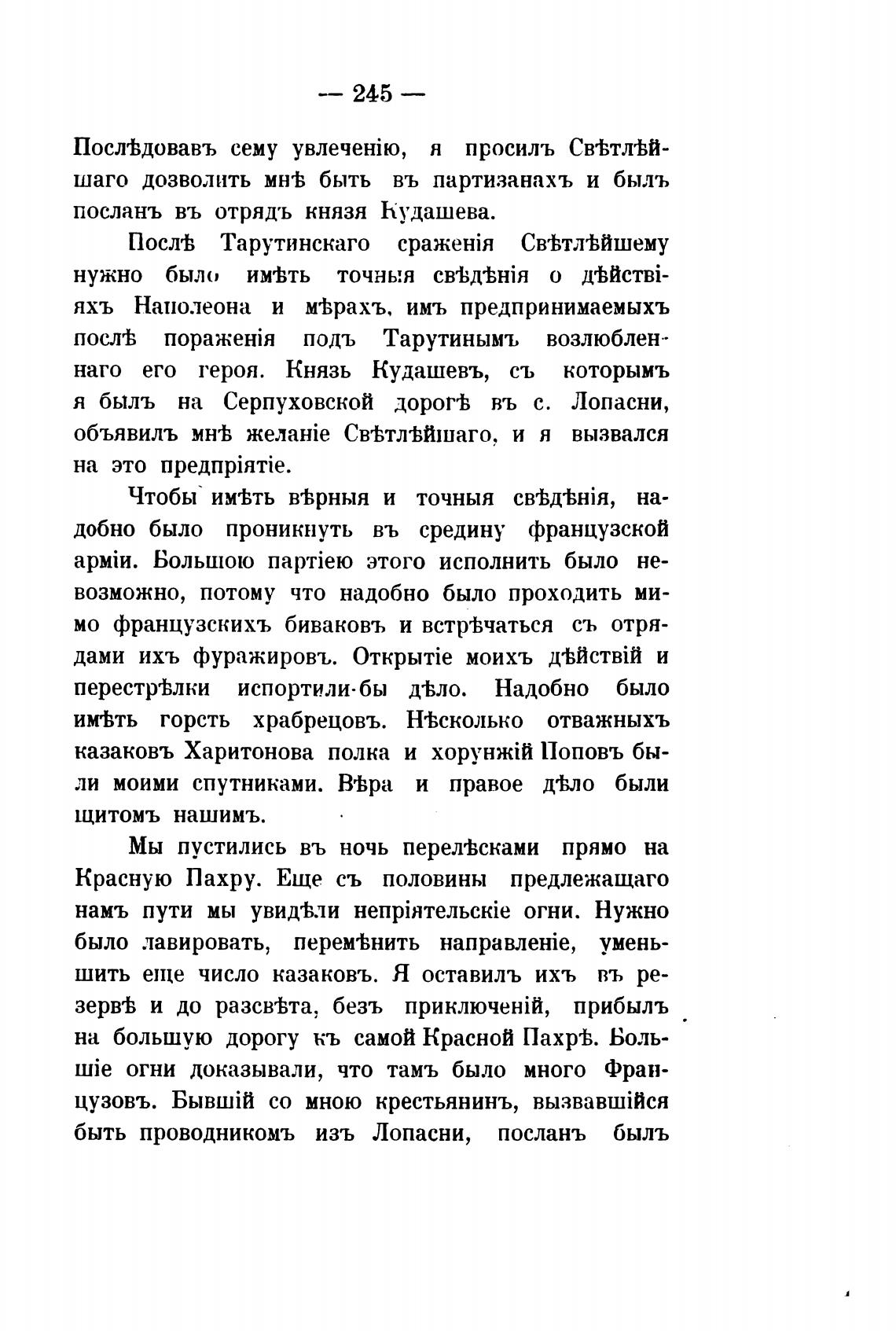 — 245 —

Послѣдовавъ сему увлеченію, я просилъ Свѣтлѣйшаго дозволить мнѣ быть въ партизанахъ и былъ посланъ въ отрядъ князя Кудашева.

Послѣ Тарутинскаго сраженія Свѣтлѣйшему нужно было имѣть точныя свѣдѣнія о дѣйствіяхъ Наполеона и мѣрахъ, имъ предпринимаемыхъ послѣ пораженія подъ Тарутинымъ возлюбленнаго его героя. Князь Кудашевъ, съ которымъ я былъ на Серпуховской дорогѣ въ с. Лопасни, объявилъ мнѣ желаніе Свѣтлѣйшаго, и я вызвался на это предпріятіе.

Чтобы имѣть вѣрныя и точныя свѣдѣнія, надобно было проникнуть въ средину французской арміи. Большою партіею этого исполнить было невозможно, потому что надобно было проходить мимо французскихъ биваковъ и встрѣчаться съ отрядами ихъ фуражировъ. Открытіе моихъ дѣйствій и перестрѣлки испортили-бы дѣло. Надобно было имѣть горсть храбрецовъ. Нѣсколько отважныхъ казаковъ Харитонова полка и хорунжій Поповъ были моими спутниками. Вѣра и правое дѣло были щитомъ нашимъ.

Мы пустились въ ночь перелѣсками прямо на Красную Пахру. Еще съ половины предлежащаго намъ пути мы увидѣли непріятельскіе огни. Нужно было лавировать, перемѣнить направленіе, уменьшить еще число казаковъ. Я оставилъ ихъ въ резервѣ и до разсвѣта, безъ приключеній, прибылъ на большую дорогу къ самой Красной Пахрѣ. Большіе огни доказывали, что тамъ было много Французовъ. Бывшій со мною крестьянинъ, вызвавшійся быть проводникомъ изъ Лопасни, посланъ былъ